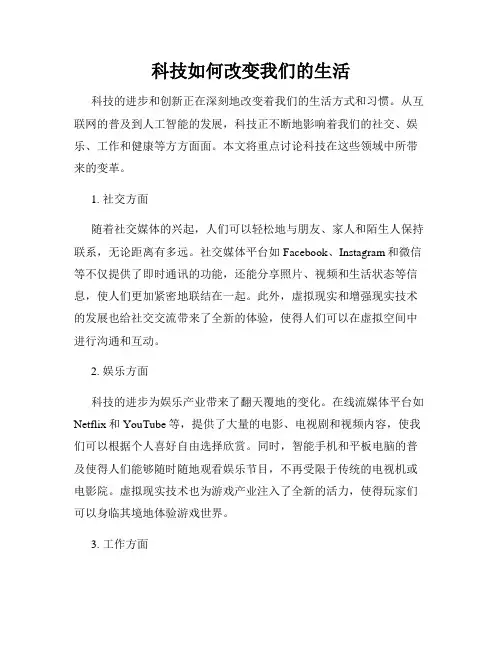 科技如何改变我们的生活

科技的进步和创新正在深刻地改变着我们的生活方式和习惯。从互联网的普及到人工智能的发展，科技正不断地影响着我们的社交、娱乐、工作和健康等方方面面。本文将重点讨论科技在这些领域中所带来的变革。

1. 社交方面

随着社交媒体的兴起，人们可以轻松地与朋友、家人和陌生人保持联系，无论距离有多远。社交媒体平台如 Facebook、Instagram 和微信等不仅提供了即时通讯的功能，还能分享照片、视频和生活状态等信息，使人们更加紧密地联结在一起。此外，虚拟现实和增强现实技术的发展也给社交交流带来了全新的体验，使得人们可以在虚拟空间中进行沟通和互动。

2. 娱乐方面

科技的进步为娱乐产业带来了翻天覆地的变化。在线流媒体平台如 Netflix 和 YouTube 等，提供了大量的电影、电视剧和视频内容，使我们可以根据个人喜好自由选择欣赏。同时，智能手机和平板电脑的普及使得人们能够随时随地观看娱乐节目，不再受限于传统的电视机或电影院。虚拟现实技术也为游戏产业注入了全新的活力，使得玩家们可以身临其境地体验游戏世界。

3. 工作方面